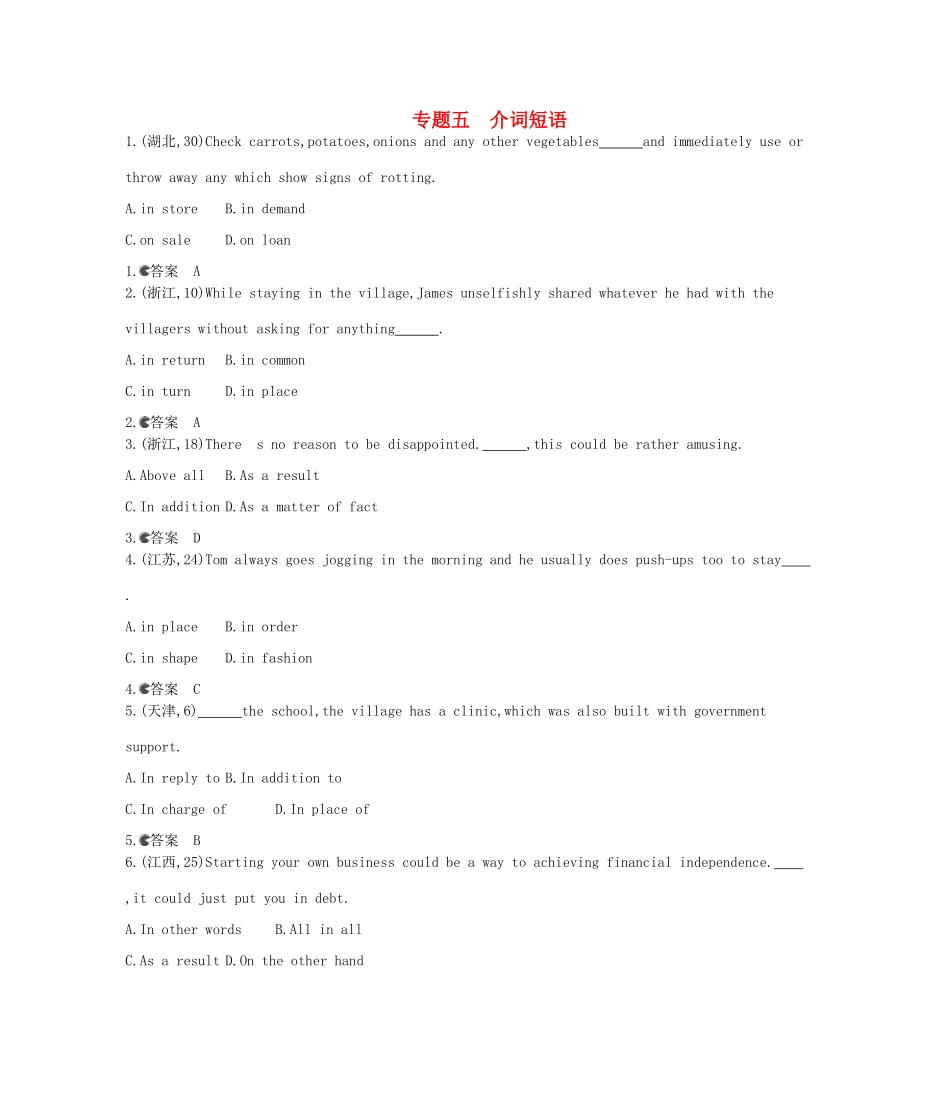 专题五　介词短语

1.(湖北,30)Check carrots,potatoes,onions and any other vegetables______and immediately use or throw away any which show signs of rotting.

A.in store　B.in demand

C.on sale　D.on loan

1.答案　A

2.(浙江,10)While staying in the village,James unselfishly shared whatever he had with the villagers without asking for anything______.

A.in return　B.in common

C.in turn　D.in place

2.答案　A

3.(浙江,18)There　s no reason to be disappointed.______,this could be rather amusing.

A.Above all　B.As a result

C.In addition D.As a matter of fact

3.答案　D

4.(江苏,24)Tom always goes jogging in the morning and he usually does push-ups too to stay____.

A.in place　B.in order

C.in shape　D.in fashion

4.答案　C

5.(天津,6)______the school,the village has a clinic,which was also built with government support.

A.In reply to B.In addition to

C.In charge of　D.In place of

5.答案　B

6.(江西,25)Starting your own business could be a way to achieving financial independence.____,it could just put you in debt.

A.In other words　B.All in all

C.As a result D.On the other hand